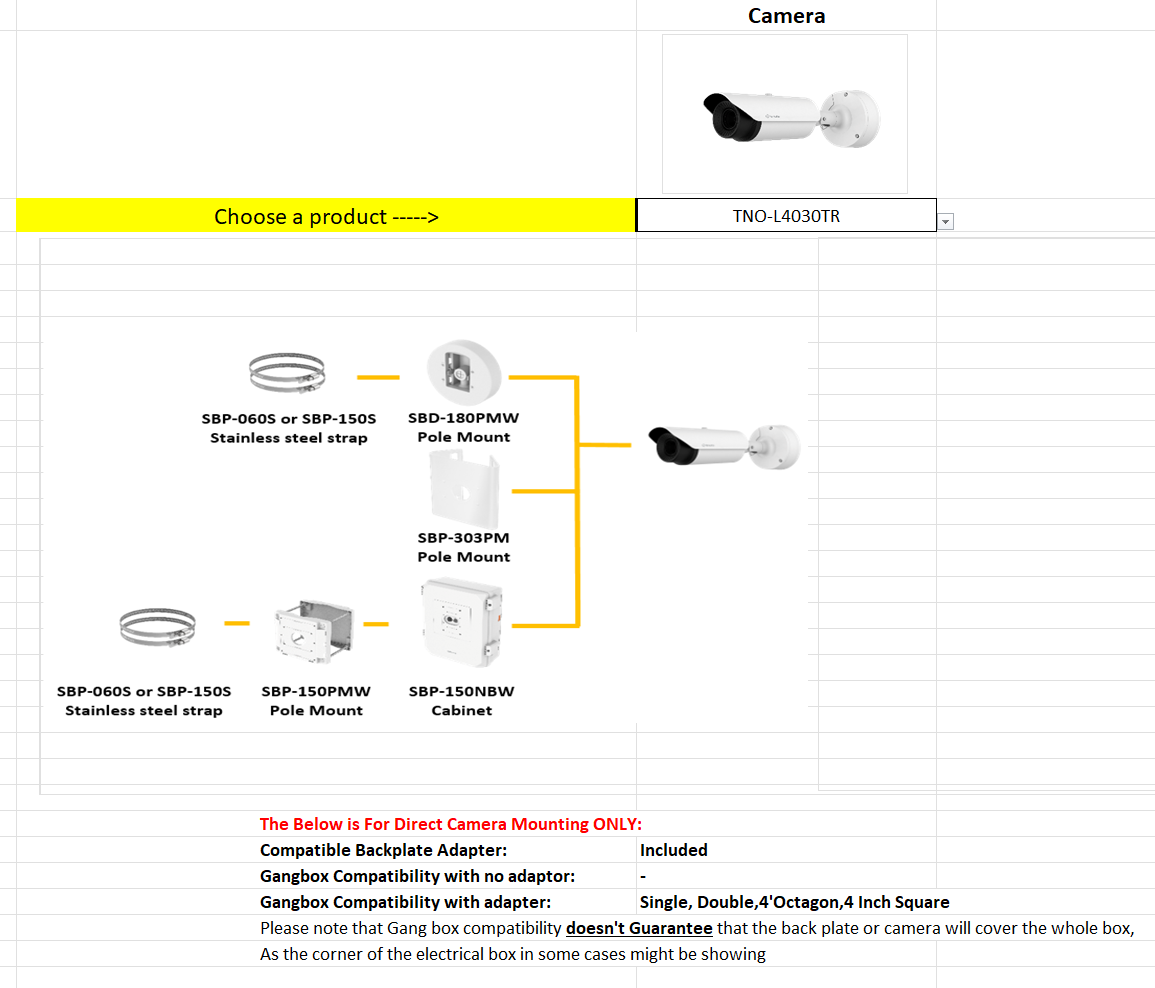 Camera

Choose a product ----->

TNO-L4030TR

SBP-060S or SBP-150S
Stainless steel strap

SBD-180PMW
Pole Mount

SBP-303PM
Pole Mount

SBP-060S or SBP-150S
Stainless steel strap

SBP-150PMW
Pole Mount

SBP-150NBW
Cabinet

The Below is For Direct Camera Mounting ONLY:

| | |
|---|---|
| Compatible Backplate Adapter: | Included |
| Gangbox Compatibility with no adaptor: | - |
| Gangbox Compatibility with adapter: | Single, Double,4'Octagon,4 Inch Square |

Please note that Gang box compatibility doesn't Guarantee that the back plate or camera will cover the whole box, As the corner of the electrical box in some cases might be showing